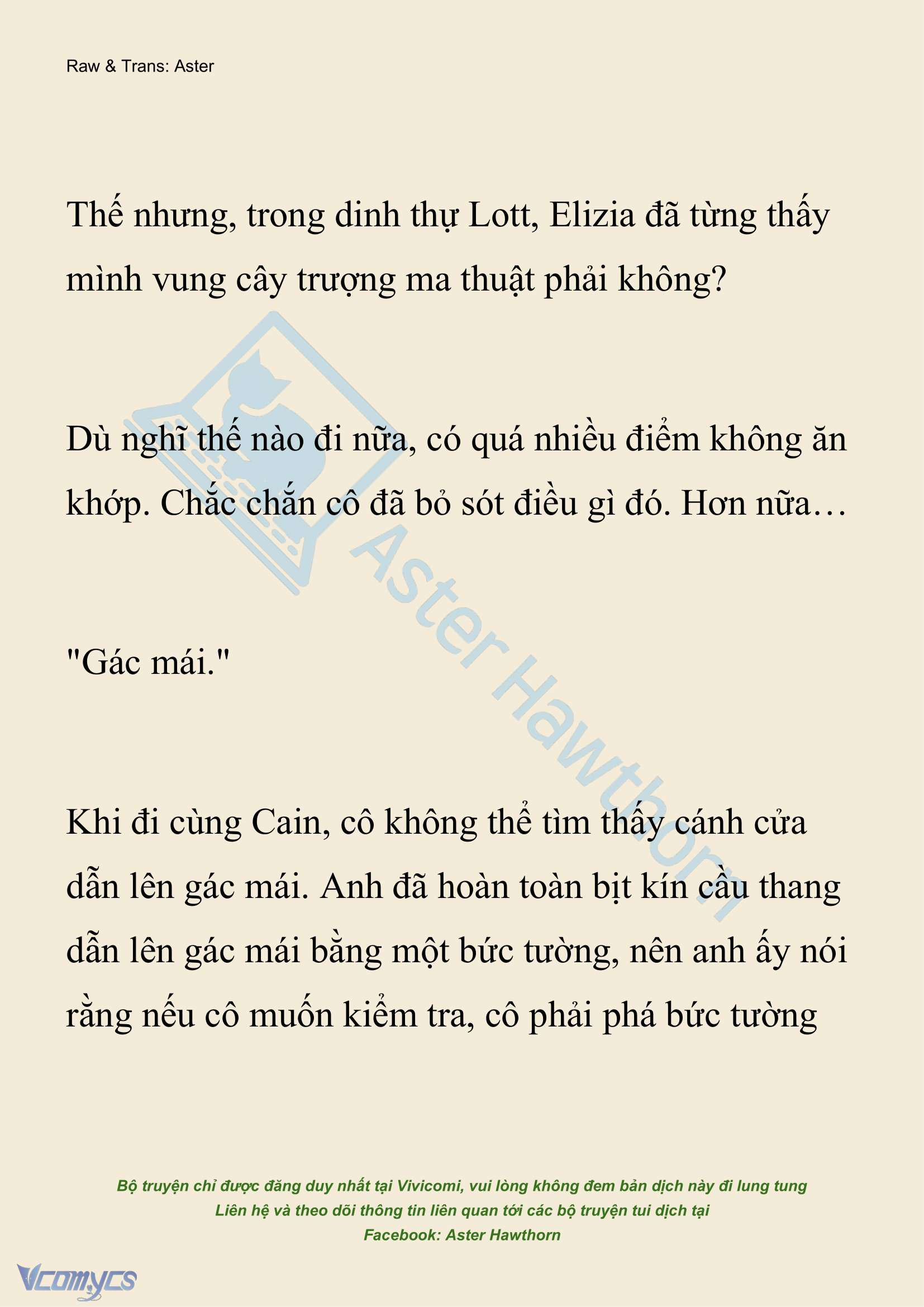 Raw & Trans: Aster

Thế nhưng, trong dinh thự Lott, Elizia đã từng thấy mình vung cây trượng ma thuật phải không?

Dù nghĩ thế nào đi nữa, có quá nhiều điểm không ăn khớp. Chắc chắn cô đã bỏ sót điều gì đó. Hơn nữa…

"Gác mái."

Khi đi cùng Cain, cô không thể tìm thấy cánh cửa dẫn lên gác mái. Anh đã hoàn toàn bịt kín cầu thang dẫn lên gác mái bằng một bức tường, nên anh ấy nói rằng nếu cô muốn kiểm tra, cô phải phá bức tường

Aster Hawthorn

Bộ truyện chỉ được đăng duy nhất tại Vivicomi, vui lòng không đem bản dịch này đi lung tung
Liên hệ và theo dõi thông tin liên quan tới các bộ truyện tui dịch tại
Facebook: Aster Hawthorn

Vcomycs